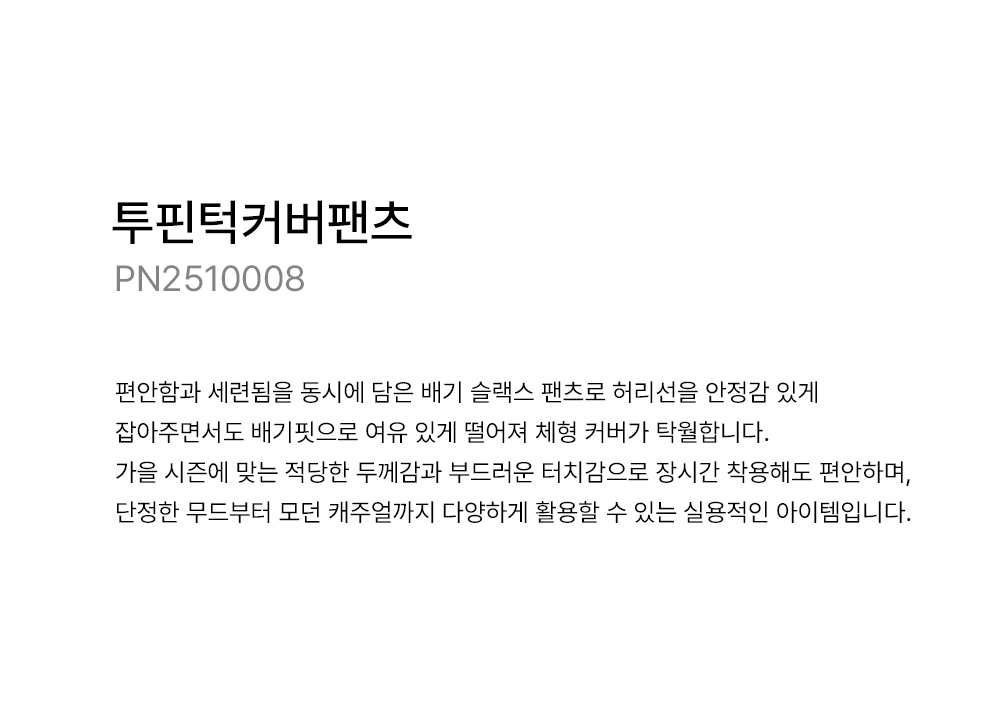 투핀턱커버팬츠
PN2510008

편안함과 세련됨을 동시에 담은 배기 슬랙스 팬츠로 허리선을 안정감 있게 잡아주면서도 배기핏으로 여유 있게 떨어져 체형 커버가 탁월합니다.
가을 시즌에 맞는 적당한 두께감과 부드러운 터치감으로 장시간 착용해도 편안하며, 단정한 무드부터 모던 캐주얼까지 다양하게 활용할 수 있는 실용적인 아이템입니다.